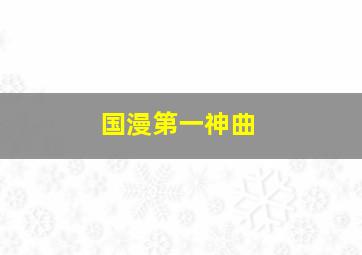 国漫第一神曲